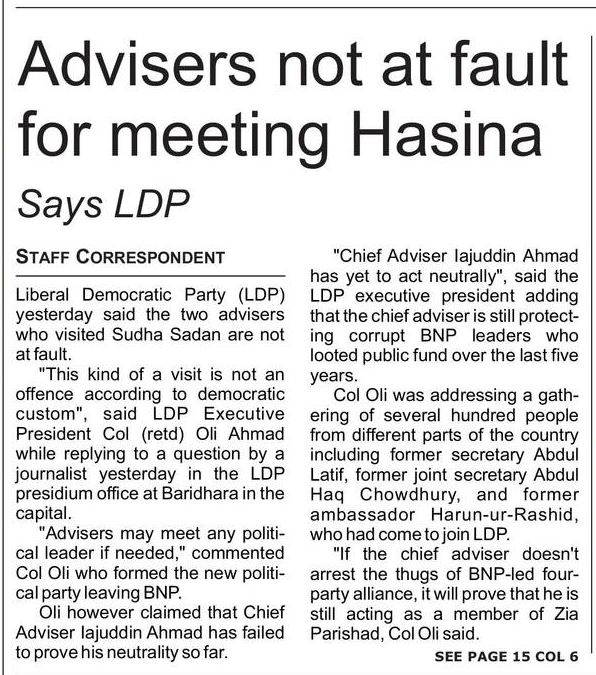 Advisers not at fault for meeting Hasina

Says LDP

STAFF CORRESPONDENT

Liberal Democratic Party (LDP) yesterday said the two advisers who visited Sudha Sadan are not at fault.

"This kind of a visit is not an offence according to democratic custom", said LDP Executive President Col (retd) Oli Ahmad while replying to a question by a journalist yesterday in the LDP presidium office at Baridhara in the capital.

"Advisers may meet any political leader if needed," commented Col Oli who formed the new political party leaving BNP.

Oli however claimed that Chief Adviser Iajuddin Ahmad has failed to prove his neutrality so far.

"Chief Adviser Iajuddin Ahmad has yet to act neutrally", said the LDP executive president adding that the chief adviser is still protecting corrupt BNP leaders who looted public fund over the last five years.

Col Oli was addressing a gathering of several hundred people from different parts of the country including former secretary Abdul Latif, former joint secretary Abdul Haq Chowdhury, and former ambassador Harun-ur-Rashid, who had come to join LDP.

"If the chief adviser doesn't arrest the thugs of BNP-led four-party alliance, it will prove that he is still acting as a member of Zia Parishad, Col Oli said.

SEE PAGE 15 COL 6